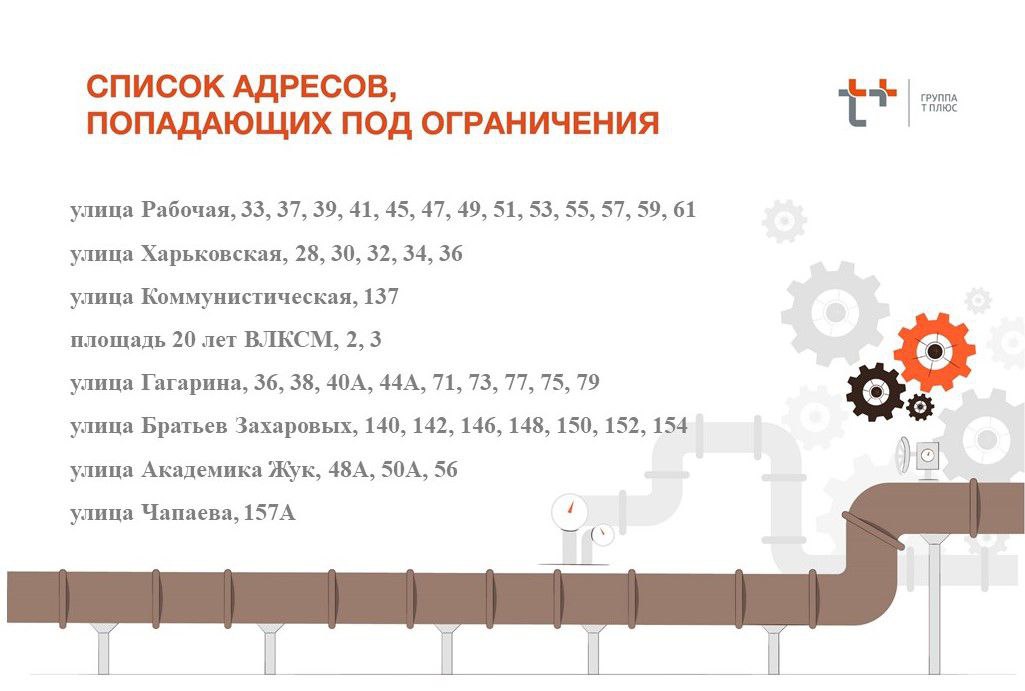 СПИСОК АДРЕСОВ,
ПОПАДАЮЩИХ ПОД ОГРАНИЧЕНИЯ

ГРУППА
Т ПЛЮС

улица Рабочая, 33, 37, 39, 41, 45, 47, 49, 51, 53, 55, 57, 59, 61

улица Харьковская, 28, 30, 32, 34, 36

улица Коммунистическая, 137

площадь 20 лет ВЛКСМ, 2, 3

улица Гагарина, 36, 38, 40А, 44А, 71, 73, 77, 75, 79

улица Братьев Захаровых, 140, 142, 146, 148, 150, 152, 154

улица Академика Жук, 48А, 50А, 56

улица Чапаева, 157А